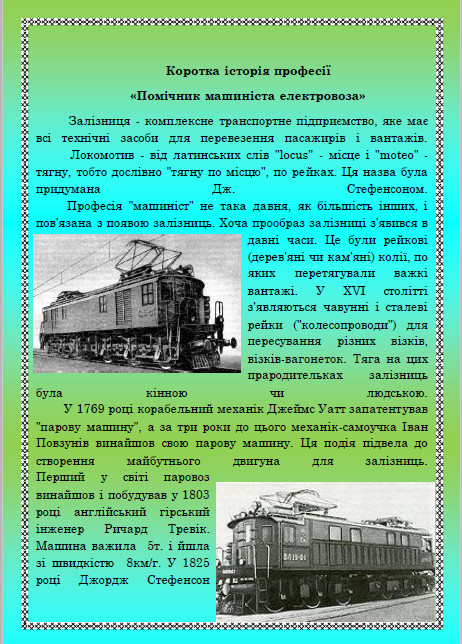 Коротка історія професії

«Помічник машиніста електровоза»

Залізниця - комплексне транспортне підприємство, яке має всі технічні засоби для перевезення пасажирів і вантажів.

Локомотив - від латинських слів "locus" - місце і "moteo" - тягну, тобто дослівно "тягну по місцю", по рейках. Ця назва була придумана Дж. Стефенсоном.

Професія "машиніст" не така давня, як більшість інших, і пов'язана з появою залізниць. Хоча прообраз залізниці з'явився в давні часи. Це були рейкові (дерев'яні чи кам'яні) колії, по яких перетягували важкі вантажі. У XVI столітті з'являються чавунні і сталеві рейки ("колесопроводи") для пересування різних візків, візків-вагонеток. Тяга на цих прародительках залізниць була кінною чи людською.

У 1769 році корабельний механік Джеймс Уатт запатентував "парову машину", а за три роки до цього механік-самоучка Іван Повзунів винайшов свою парову машину. Ця подія підвела до створення майбутнього двигуна для залізниць. Перший у світі паровоз винайшов і побудував у 1803 році англійський гірський інженер Ричард Тревік. Машина важила 5т. і йшла зі швидкістю 8км/г. У 1825 році Джордж Стефенсон

ВЛ19-01